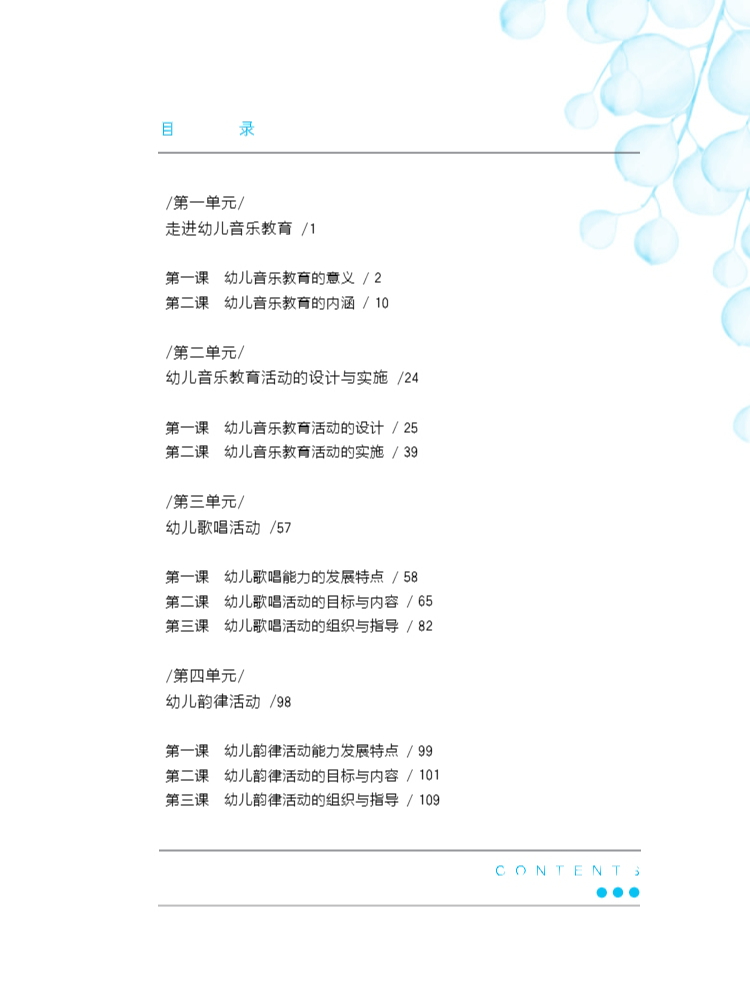 目　　录

/第一单元/
走进幼儿音乐教育 /1

第一课　幼儿音乐教育的意义 / 2
第二课　幼儿音乐教育的内涵 / 10

/第二单元/
幼儿音乐教育活动的设计与实施 /24

第一课　幼儿音乐教育活动的设计 / 25
第二课　幼儿音乐教育活动的实施 / 39

/第三单元/
幼儿歌唱活动 /57

第一课　幼儿歌唱能力的发展特点 / 58
第二课　幼儿歌唱活动的目标与内容 / 65
第三课　幼儿歌唱活动的组织与指导 / 82

/第四单元/
幼儿韵律活动 /98

第一课　幼儿韵律活动能力发展特点 / 99
第二课　幼儿韵律活动的目标与内容 / 101
第三课　幼儿韵律活动的组织与指导 / 109

CONTENTS